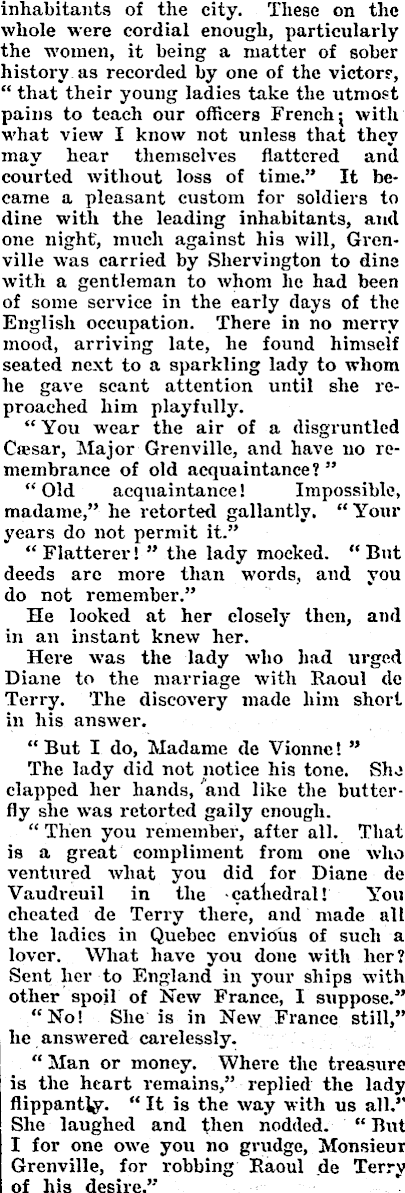 inhabitants of the city. These on the whole were cordial enough, particularly the women, it being a matter of sober history as recorded by one of the victors, "that their young ladies take the utmost pains to teach our officers French; with what view I know not unless that they may hear themselves flattered and courted without loss of time." It became a pleasant custom for soldiers to dine with the leading inhabitants, and one night, much against his will, Grenville was carried by Shervington to dine with a gentleman to whom he had been of some service in the early days of the English occupation. There in no merry mood, arriving late, he found himself seated next to a sparkling lady to whom he gave scant attention until she reproached him playfully.

"You wear the air of a disgruntled Cæsar, Major Grenville, and have no remembrance of old acquaintance?"

"Old acquaintance! Impossible, madame," he retorted gallantly. "Your years do not permit it."

"Flatterer!" the lady mocked. "But deeds are more than words, and you do not remember."

He looked at her closely then, and in an instant knew her.

Here was the lady who had urged Diane to the marriage with Raoul de Terry. The discovery made him short in his answer.

"But I do, Madame de Vionne!"

The lady did not notice his tone. She clapped her hands, and like the butterfly she was retorted gaily enough.

"Then you remember, after all. That is a great compliment from one who ventured what you did for Diane de Vaudreuil in the cathedral! You cheated de Terry there, and made all the ladies in Quebec envious of such a lover. What have you done with her? Sent her to England in your ships with other spoil of New France, I suppose."

"No! She is in New France still," he answered carelessly.

"Man or money. Where the treasure is the heart remains," replied the lady flippantly. "It is the way with us all." She laughed and then nodded. "But I for one owe you no grudge, Monsieur Grenville, for robbing Raoul de Terry of his desire."